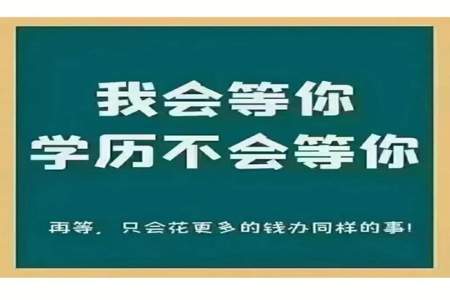 我会等你
学历不会等你

再等，只会花更多的钱办同样的事！